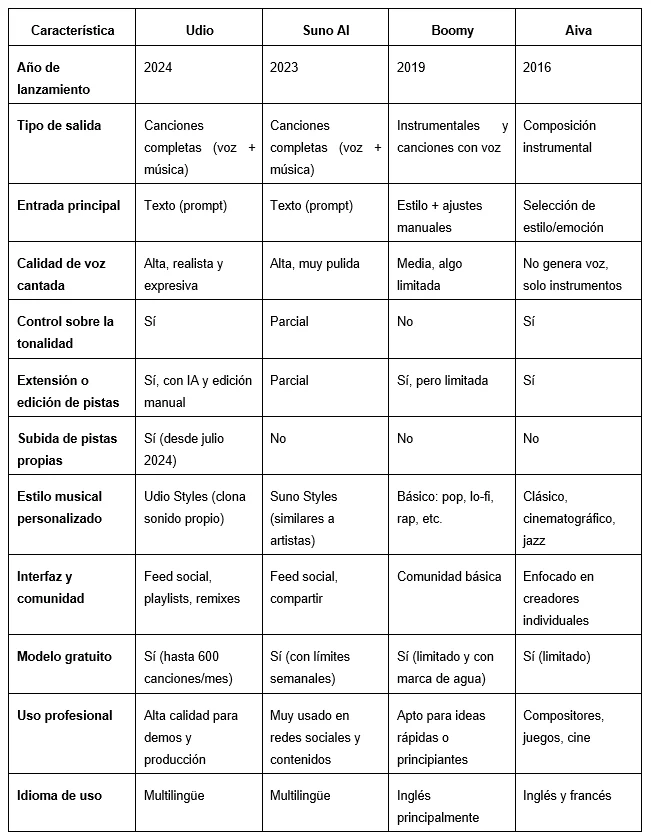 | Característica | Udio | Suno AI | Boomy | Aiva |
|---|---|---|---|---|
| Año de lanzamiento | 2024 | 2023 | 2019 | 2016 |
| Tipo de salida | Canciones completas (voz + música) | Canciones completas (voz + música) | Instrumentales y canciones con voz | Composición instrumental |
| Entrada principal | Texto (prompt) | Texto (prompt) | Estilo + ajustes manuales | Selección de estilo/emoción |
| Calidad de voz cantada | Alta, realista y expresiva | Alta, muy pulida | Media, algo limitada | No genera voz, solo instrumentos |
| Control sobre la tonalidad | Sí | Parcial | No | Sí |
| Extensión o edición de pistas | Sí, con IA y edición manual | Parcial | Sí, pero limitada | Sí |
| Subida de pistas propias | Sí (desde julio 2024) | No | No | No |
| Estilo musical personalizado | Udio Styles (clona sonido propio) | Suno Styles (similares a artistas) | Básico: pop, lo-fi, rap, etc. | Clásico, cinematográfico, jazz |
| Interfaz y comunidad | Feed social, playlists, remixes | Feed social, compartir | Comunidad básica | Enfocado en creadores individuales |
| Modelo gratuito | Sí (hasta 600 canciones/mes) | Sí (con límites semanales) | Sí (limitado y con marca de agua) | Sí (limitado) |
| Uso profesional | Alta calidad para demos y producción | Muy usado en redes sociales y contenidos | Apto para ideas rápidas o principiantes | Compositores, juegos, cine |
| Idioma de uso | Multilingüe | Multilingüe | Inglés principalmente | Inglés y francés |